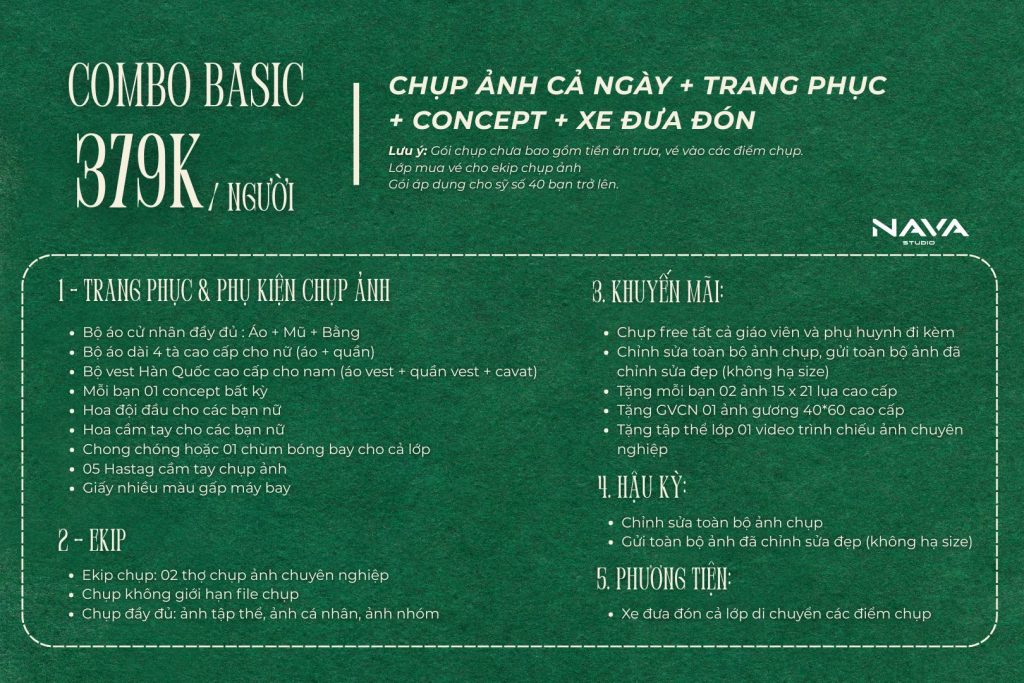 COMBO BASIC
379K/ NGƯỜI

CHỤP ẢNH CẢ NGÀY + TRANG PHỤC + CONCEPT + XE ĐƯA ĐÓN

Lưu ý: Gói chụp chưa bao gồm tiền ăn trưa, vé vào các điểm chụp.
Lớp mua vé cho ekip chụp ảnh
Gói áp dụng cho sỹ số 40 bạn trở lên.

NAVA
STUDIO

1 - TRANG PHỤC & PHỤ KIỆN CHỤP ẢNH

• Bộ áo cử nhân đầy đủ : Áo + Mũ + Bằng
• Bộ áo dài 4 tà cao cấp cho nữ (áo + quần)
• Bộ vest Hàn Quốc cao cấp cho nam (áo vest + quần vest + cavat)
• Mỗi bạn 01 concept bất kỳ
• Hoa đội đầu cho các bạn nữ
• Hoa cầm tay cho các bạn nữ
• Chong chóng hoặc 01 chùm bóng bay cho cả lớp
• 05 Hastag cầm tay chụp ảnh
• Giấy nhiều màu gấp máy bay

2 - EKIP

• Ekip chụp: 02 thợ chụp ảnh chuyên nghiệp
• Chụp không giới hạn file chụp
• Chụp đầy đủ: ảnh tập thể, ảnh cá nhân, ảnh nhóm

3. KHUYẾN MÃI:

• Chụp free tất cả giáo viên và phụ huynh đi kèm
• Chỉnh sửa toàn bộ ảnh chụp, gửi toàn bộ ảnh đã chỉnh sửa đẹp (không hạ size)
• Tặng mỗi bạn 02 ảnh 15 x 21 lụa cao cấp
• Tặng GVCN 01 ảnh gương 40*60 cao cấp
• Tặng tập thể lớp 01 video trình chiếu ảnh chuyên nghiệp

4. HẬU KỲ:

• Chỉnh sửa toàn bộ ảnh chụp
• Gửi toàn bộ ảnh đã chỉnh sửa đẹp (không hạ size)

5. PHƯƠNG TIỆN:

• Xe đưa đón cả lớp di chuyển các điểm chụp